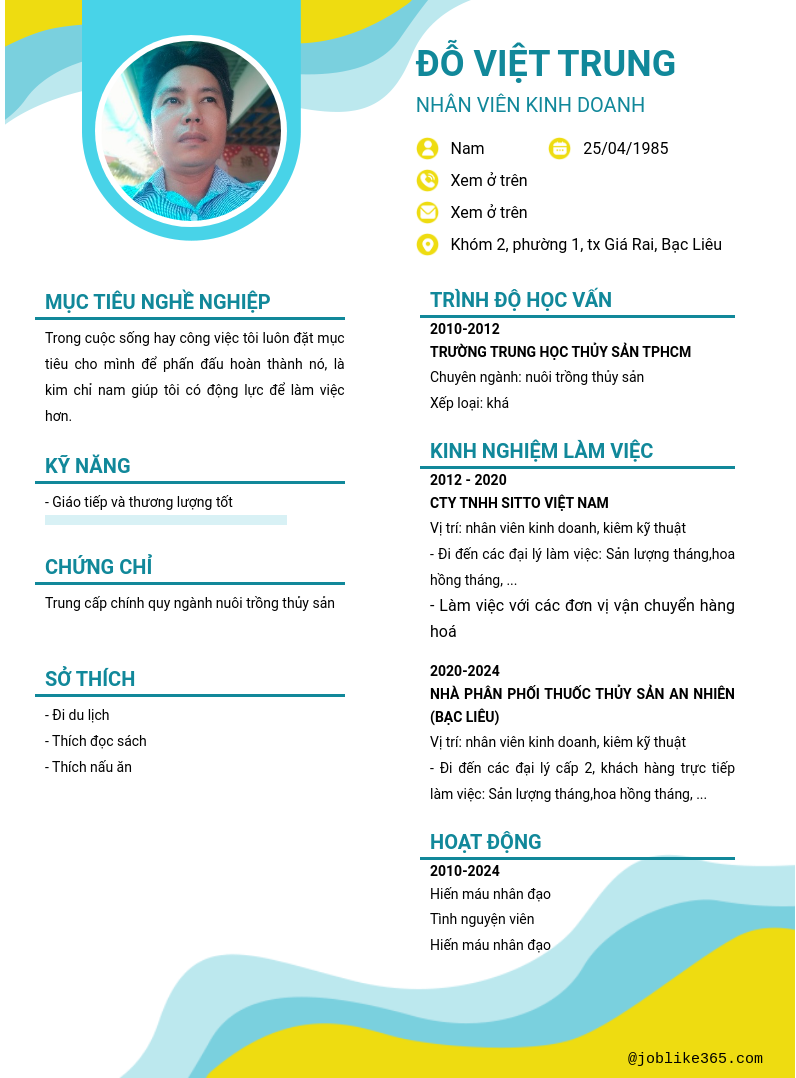 ĐỖ VIỆT TRUNG
NHÂN VIÊN KINH DOANH

Nam
25/04/1985
Xem ở trên
Xem ở trên
Khóm 2, phường 1, tx Giá Rai, Bạc Liêu

MỤC TIÊU NGHỀ NGHIỆP
Trong cuộc sống hay công việc tôi luôn đặt mục tiêu cho mình để phấn đấu hoàn thành nó, là kim chỉ nam giúp tôi có động lực để làm việc hơn.

KỸ NĂNG
- Giáo tiếp và thương lượng tốt

CHỨNG CHỈ
Trung cấp chính quy ngành nuôi trồng thủy sản

SỞ THÍCH
- Đi du lịch
- Thích đọc sách
- Thích nấu ăn

TRÌNH ĐỘ HỌC VẤN
2010-2012
TRƯỜNG TRUNG HỌC THỦY SẢN TPHCM
Chuyên ngành: nuôi trồng thủy sản
Xếp loại: khá

KINH NGHIỆM LÀM VIỆC
2012 - 2020
CTY TNHH SITTO VIỆT NAM
Vị trí: nhân viên kinh doanh, kiêm kỹ thuật
- Đi đến các đại lý làm việc: Sản lượng tháng,hoa hồng tháng, ...
- Làm việc với các đơn vị vận chuyển hàng hoá

2020-2024
NHÀ PHÂN PHỐI THUỐC THỦY SẢN AN NHIÊN (BẠC LIÊU)
Vị trí: nhân viên kinh doanh, kiêm kỹ thuật
- Đi đến các đại lý cấp 2, khách hàng trực tiếp làm việc: Sản lượng tháng,hoa hồng tháng, ...

HOẠT ĐỘNG
2010-2024
Hiến máu nhân đạo
Tình nguyện viên
Hiến máu nhân đạo

@joblike365.com